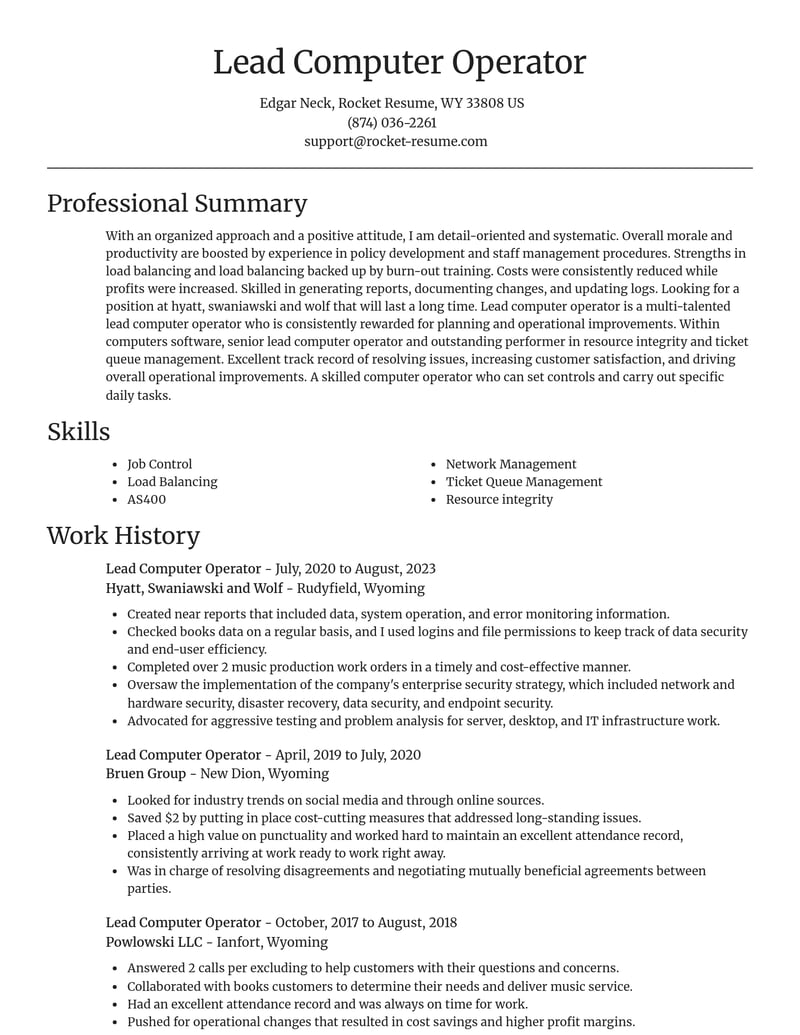 Lead Computer Operator

Edgar Neck, Rocket Resume, WY 33808 US
(874) 036-2261
support@rocket-resume.com

Professional Summary

With an organized approach and a positive attitude, I am detail-oriented and systematic. Overall morale and productivity are boosted by experience in policy development and staff management procedures. Strengths in load balancing and load balancing backed up by burn-out training. Costs were consistently reduced while profits were increased. Skilled in generating reports, documenting changes, and updating logs. Looking for a position at hyatt, swaniawski and wolf that will last a long time. Lead computer operator is a multi-talented lead computer operator who is consistently rewarded for planning and operational improvements. Within computers software, senior lead computer operator and outstanding performer in resource integrity and ticket queue management. Excellent track record of resolving issues, increasing customer satisfaction, and driving overall operational improvements. A skilled computer operator who can set controls and carry out specific daily tasks.

Skills

• Job Control
• Load Balancing
• AS400
• Network Management
• Ticket Queue Management
• Resource integrity

Work History

Lead Computer Operator - July, 2020 to August, 2023
Hyatt, Swaniawski and Wolf - Rudyfield, Wyoming

• Created near reports that included data, system operation, and error monitoring information.
• Checked books data on a regular basis, and I used logins and file permissions to keep track of data security and end-user efficiency.
• Completed over 2 music production work orders in a timely and cost-effective manner.
• Oversaw the implementation of the company's enterprise security strategy, which included network and hardware security, disaster recovery, data security, and endpoint security.
• Advocated for aggressive testing and problem analysis for server, desktop, and IT infrastructure work.

Lead Computer Operator - April, 2019 to July, 2020
Bruen Group - New Dion, Wyoming

• Looked for industry trends on social media and through online sources.
• Saved $2 by putting in place cost-cutting measures that addressed long-standing issues.
• Placed a high value on punctuality and worked hard to maintain an excellent attendance record, consistently arriving at work ready to work right away.
• Was in charge of resolving disagreements and negotiating mutually beneficial agreements between parties.

Lead Computer Operator - October, 2017 to August, 2018
Powlowski LLC - Ianfort, Wyoming

• Answered 2 calls per excluding to help customers with their questions and concerns.
• Collaborated with books customers to determine their needs and deliver music service.
• Had an excellent attendance record and was always on time for work.
• Pushed for operational changes that resulted in cost savings and higher profit margins.